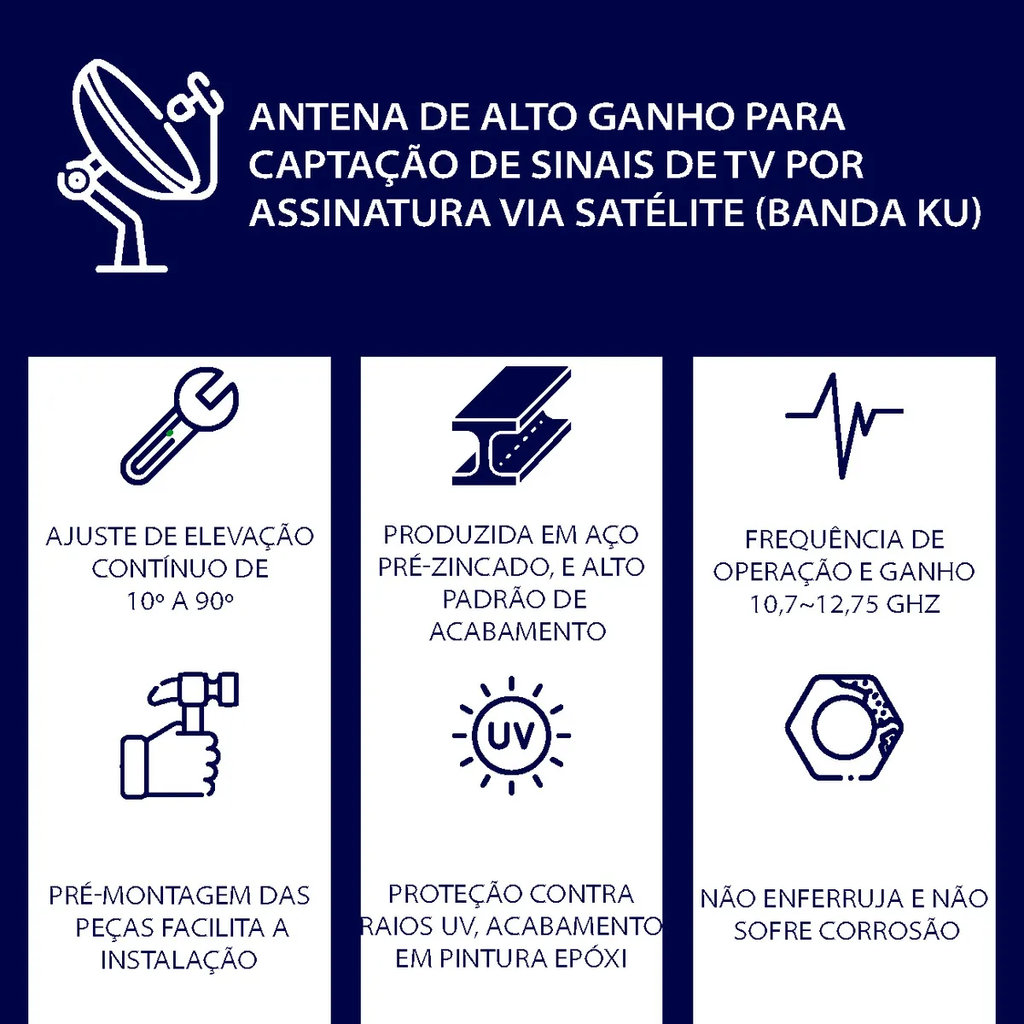 ANTENA DE ALTO GANHO PARA CAPTAÇÃO DE SINAIS DE TV POR ASSINATURA VIA SATÉLITE (BANDA KU)

AJUSTE DE ELEVAÇÃO CONTÍNUO DE 10º A 90º

PRÉ-MONTAGEM DAS PEÇAS FACILITA A INSTALAÇÃO

PRODUZIDA EM AÇO PRÉ-ZINCADO, E ALTO PADRÃO DE ACABAMENTO

UV

PROTEÇÃO CONTRA RAIOS UV, ACABAMENTO EM PINTURA EPÓXI

FREQUÊNCIA DE OPERAÇÃO E GANHO 10,7~12,75 GHZ

NÃO ENFERRUJA E NÃO SOFRE CORROSÃO